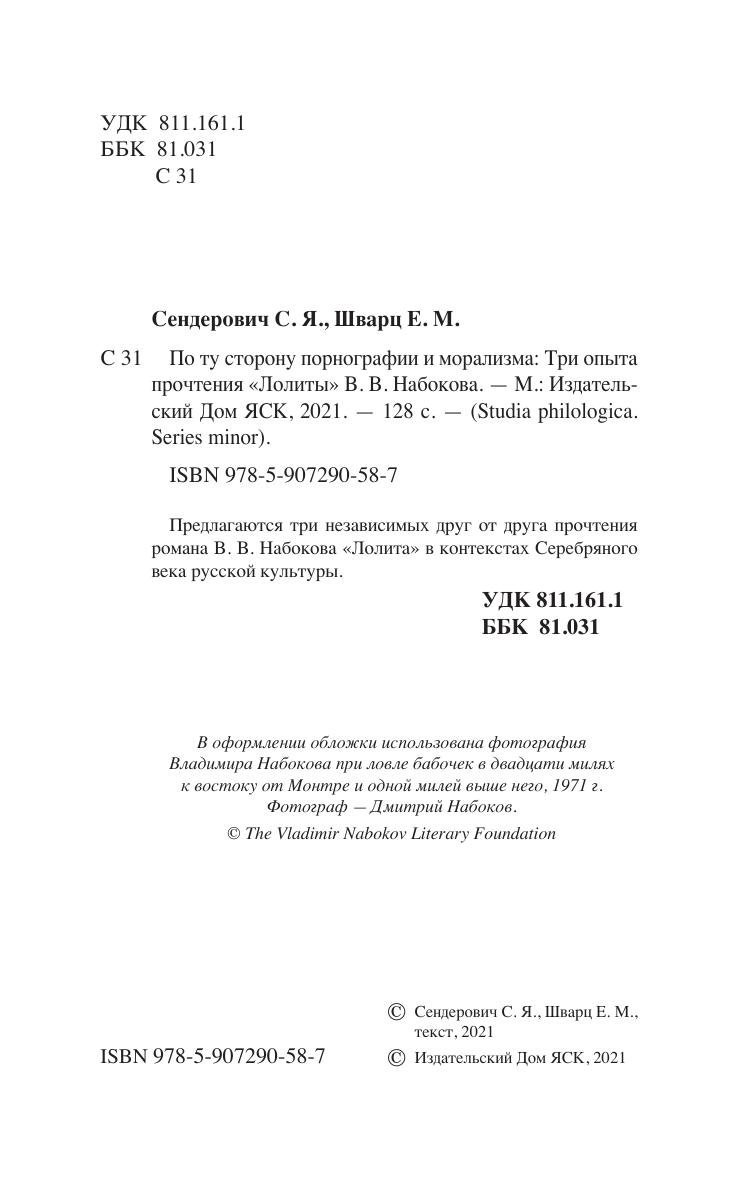 УДК 811.161.1
ББК 81.031
С 31

Сендерович С. Я., Шварц Е. М.

С 31 По ту сторону порнографии и морализма: Три опыта прочтения «Лолиты» В. В. Набокова. — М.: Издательский Дом ЯСК, 2021. — 128 с. — (Studia philologica. Series minor).

ISBN 978-5-907290-58-7

Предлагаются три независимых друг от друга прочтения романа В. В. Набокова «Лолита» в контекстах Серебряного века русской культуры.

УДК 811.161.1
ББК 81.031

В оформлении обложки использована фотография Владимира Набокова при ловле бабочек в двадцати милях к востоку от Монтре и одной милей выше него, 1971 г. Фотограф — Дмитрий Набоков.
© The Vladimir Nabokov Literary Foundation

ISBN 978-5-907290-58-7

© Сендерович С. Я., Шварц Е. М., текст, 2021
© Издательский Дом ЯСК, 2021